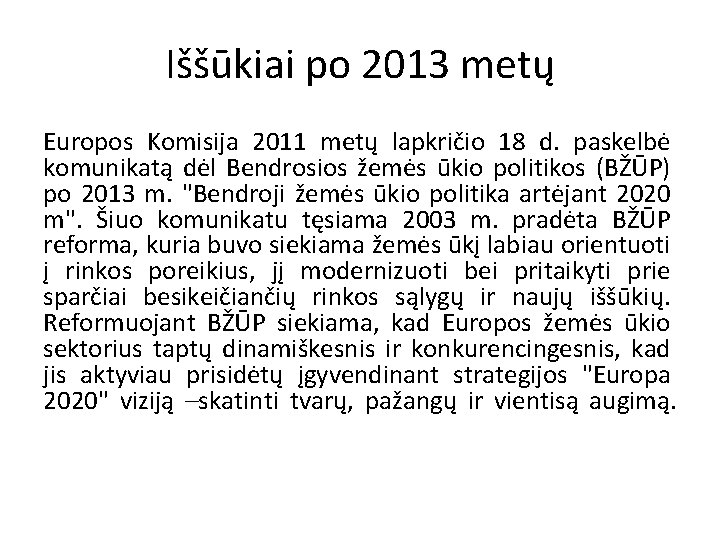 Iššūkiai po 2013 metų

Europos Komisija 2011 metų lapkričio 18 d. paskelbė komunikatą dėl Bendrosios žemės ūkio politikos (BŽŪP) po 2013 m. "Bendroji žemės ūkio politika artėjant 2020 m". Šiuo komunikatu tęsiama 2003 m. pradėta BŽŪP reforma, kuria buvo siekiama žemės ūkį labiau orientuoti į rinkos poreikius, jį modernizuoti bei pritaikyti prie sparčiai besikeičiančių rinkos sąlygų ir naujų iššūkių. Reformuojant BŽŪP siekiama, kad Europos žemės ūkio sektorius taptų dinamiškesnis ir konkurencingesnis, kad jis aktyviau prisidėtų įgyvendinant strategijos "Europa 2020" viziją –skatinti tvarų, pažangų ir vientisą augimą.